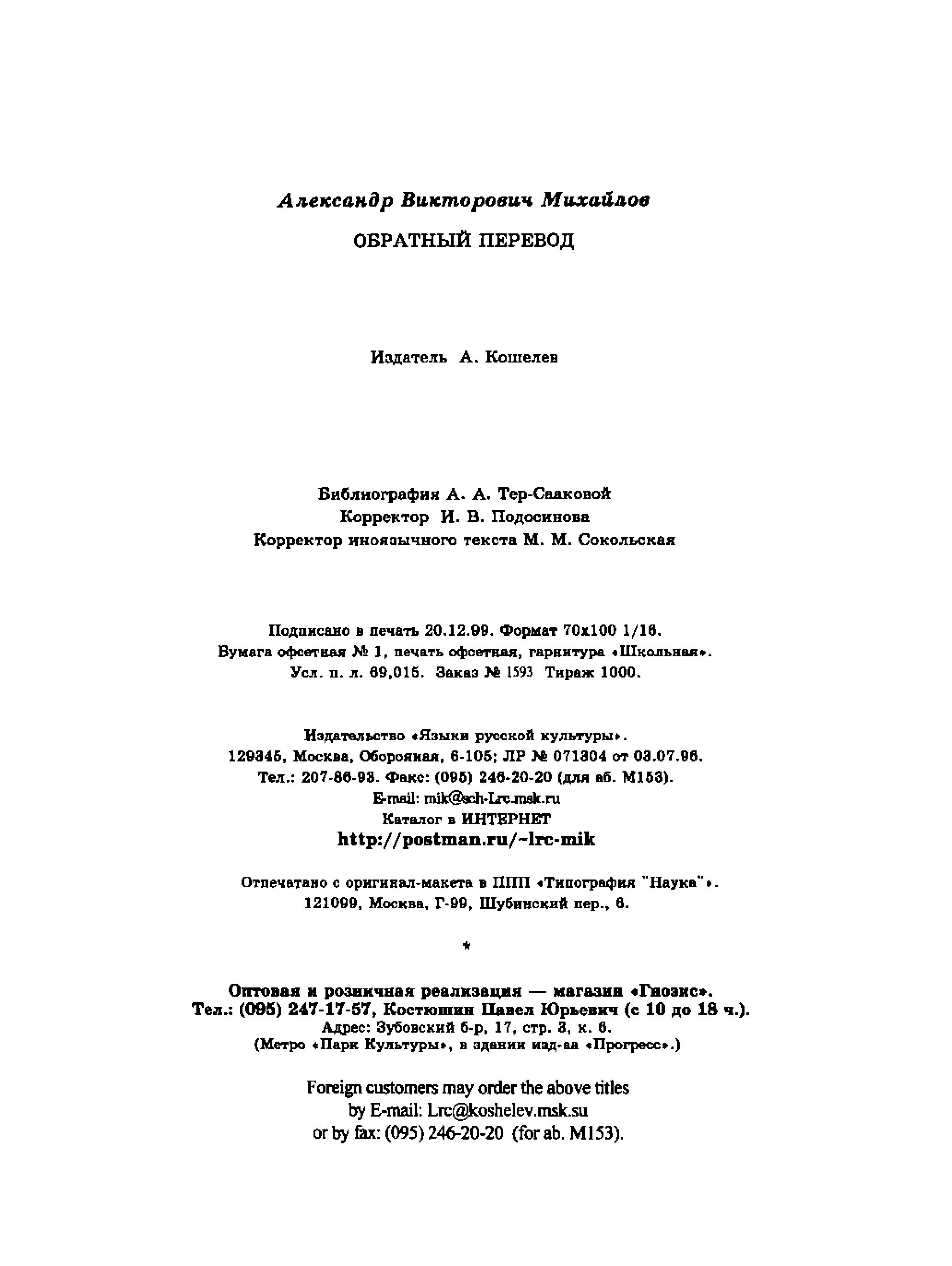 Александр Викторович Михайлов

ОБРАТНЫЙ ПЕРЕВОД

Издатель А. Кошелев

Библиография А. А. Тер-Сааковой
Корректор И. В. Подосинова
Корректор иноязычного текста М. М. Сокольская

Подписано в печать 20.12.99. Формат 70x100 1/16.
Бумага офсетная № 1, печать офсетная, гарнитура «Школьная».
Усл. п. л. 69,015. Заказ № 1593 Тираж 1000.

Издательство «Языки русской культуры».
129345, Москва, Оборонная, 6-105; ЛР № 071304 от 03.07.96.
Тел.: 207-86-93. Факс: (095) 246-20-20 (для аб. М153).
E-mail: mik@sch-Lrc.msk.ru
Каталог в ИНТЕРНЕТ
http://postman.ru/~lrc-mik

Отпечатано с оригинал-макета в ППП «Типография "Наука"».
121099, Москва, Г-99, Шубинский пер., 6.

*

Оптовая и розничная реализация — магазин «Гнозис».
Тел.: (095) 247-17-57, Костюшин Павел Юрьевич (с 10 до 18 ч.).
Адрес: Зубовский б-р, 17, стр. 3, к. 6.
(Метро «Парк Культуры», в здании изд-ва «Прогресс».)

Foreign customers may order the above titles
by E-mail: Lrc@koshelev.msk.su
or by fax: (095) 246-20-20 (for ab. M153).